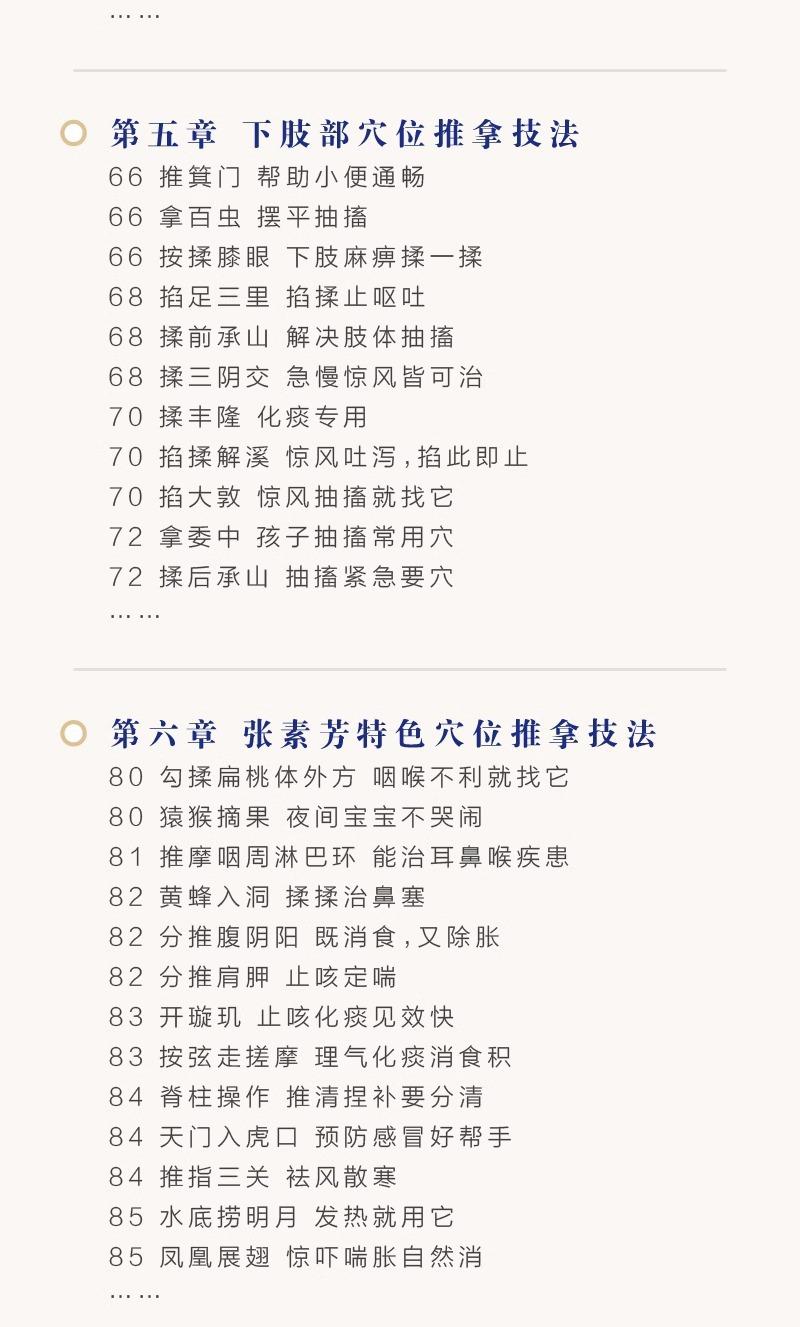 ……

第五章 下肢部穴位推拿技法

66 推箕门 帮助小便通畅
66 拿百虫 摆平抽搐
66 按揉膝眼 下肢麻痹揉一揉
68 掐足三里 掐揉止呕吐
68 揉前承山 解决肢体抽搐
68 揉三阴交 急慢惊风皆可治
70 揉丰隆 化痰专用
70 掐揉解溪 惊风吐泻,掐此即止
70 掐大敦 惊风抽搐就找它
72 拿委中 孩子抽搐常用穴
72 揉后承山 抽搐紧急要穴
……

第六章 张素芳特色穴位推拿技法

80 勾揉扁桃体外方 咽喉不利就找它
80 猿猴摘果 夜间宝宝不哭闹
81 推摩咽周淋巴环 能治耳鼻喉疾患
82 黄蜂入洞 揉揉治鼻塞
82 分推腹阴阳 既消食,又除胀
82 分推肩胛 止咳定喘
83 开璇玑 止咳化痰见效快
83 按弦走搓摩 理气化痰消食积
84 脊柱操作 推清捏补要分清
84 天门入虎口 预防感冒好帮手
84 推指三关 祛风散寒
85 水底捞明月 发热就用它
85 凤凰展翅 惊吓喘胀自然消
……